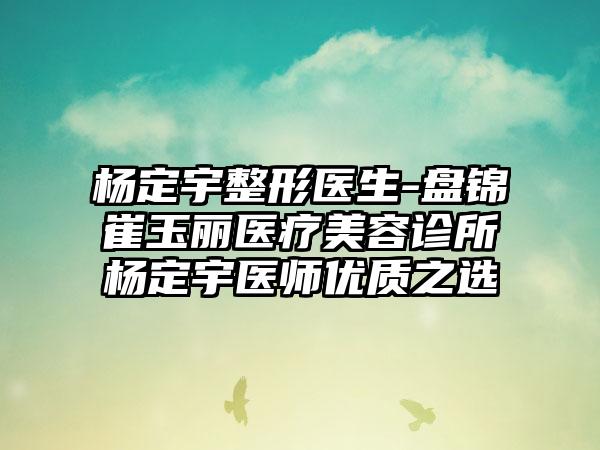 杨定宇整形医生-盘锦崔玉丽医疗美容诊所杨定宇医师优质之选